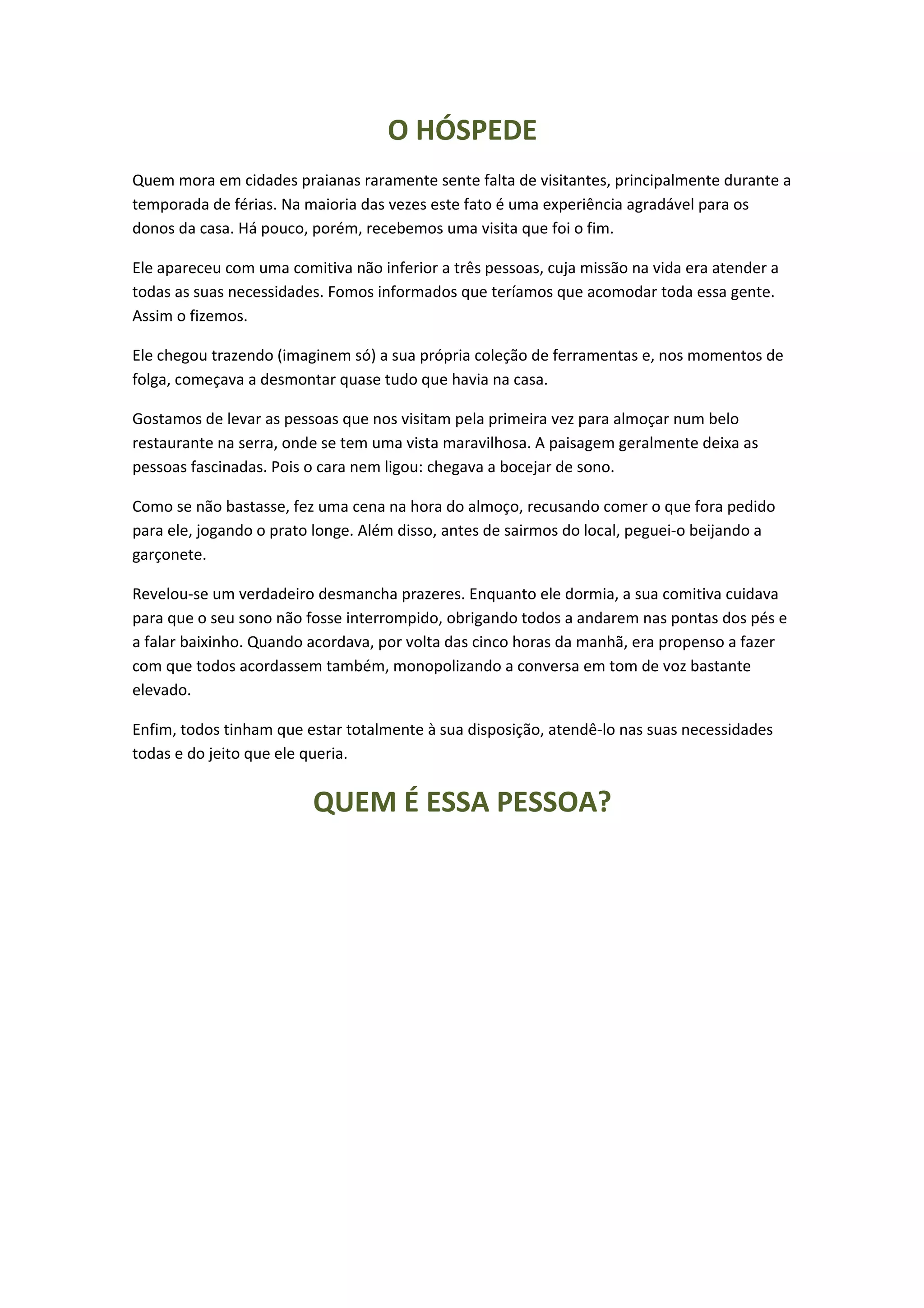 O HÓSPEDE

Quem mora em cidades praianas raramente sente falta de visitantes, principalmente durante a temporada de férias. Na maioria das vezes este fato é uma experiência agradável para os donos da casa. Há pouco, porém, recebemos uma visita que foi o fim.

Ele apareceu com uma comitiva não inferior a três pessoas, cuja missão na vida era atender a todas as suas necessidades. Fomos informados que teríamos que acomodar toda essa gente. Assim o fizemos.

Ele chegou trazendo (imaginem só) a sua própria coleção de ferramentas e, nos momentos de folga, começava a desmontar quase tudo que havia na casa.

Gostamos de levar as pessoas que nos visitam pela primeira vez para almoçar num belo restaurante na serra, onde se tem uma vista maravilhosa. A paisagem geralmente deixa as pessoas fascinadas. Pois o cara nem ligou: chegava a bocejar de sono.

Como se não bastasse, fez uma cena na hora do almoço, recusando comer o que fora pedido para ele, jogando o prato longe. Além disso, antes de sairmos do local, peguei-o beijando a garçonete.

Revelou-se um verdadeiro desmancha prazeres. Enquanto ele dormia, a sua comitiva cuidava para que o seu sono não fosse interrompido, obrigando todos a andarem nas pontas dos pés e a falar baixinho. Quando acordava, por volta das cinco horas da manhã, era propenso a fazer com que todos acordassem também, monopolizando a conversa em tom de voz bastante elevado.

Enfim, todos tinham que estar totalmente à sua disposição, atendê-lo nas suas necessidades todas e do jeito que ele queria.

QUEM É ESSA PESSOA?